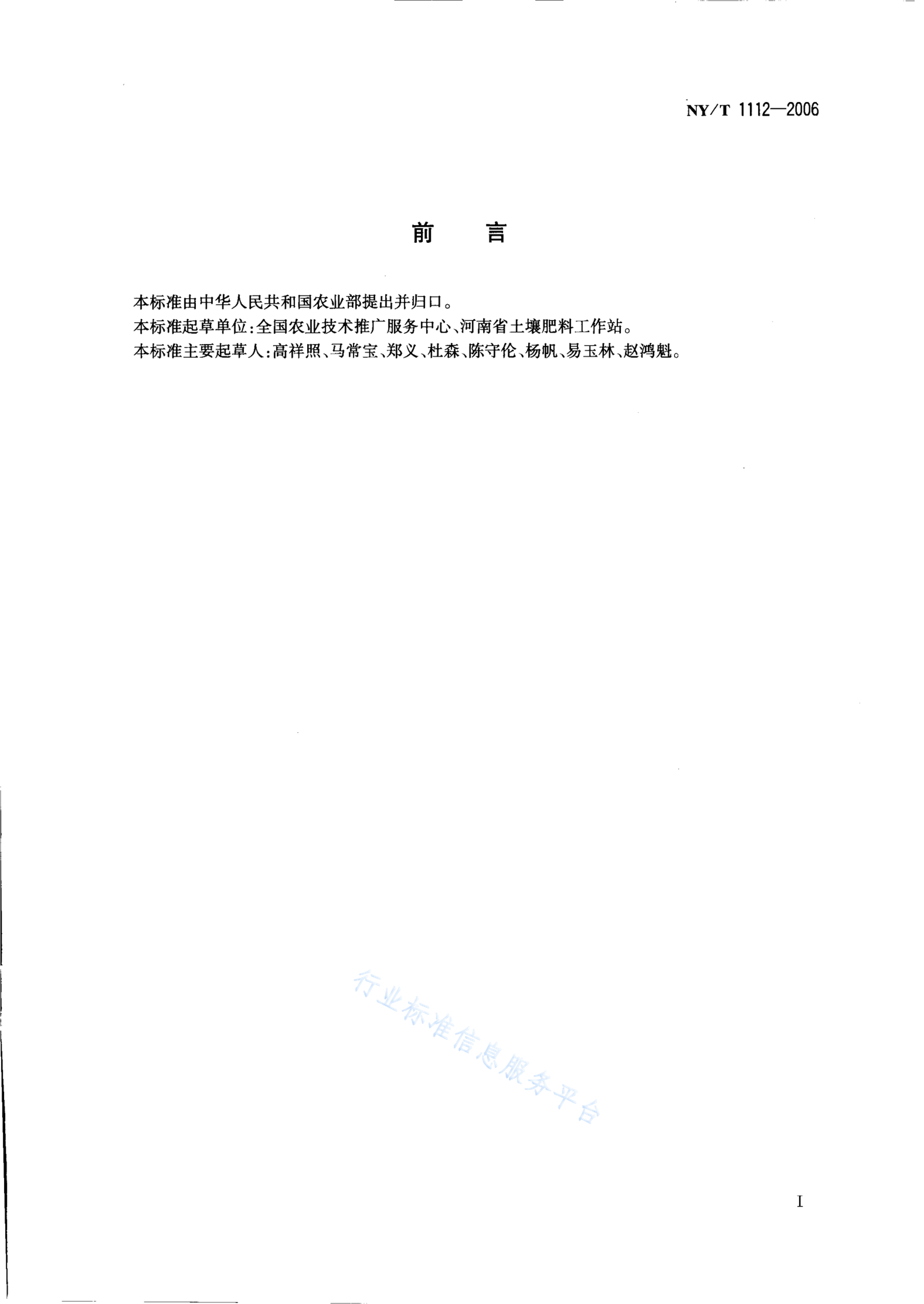 NY/T 1112—2006

前　言

本标准由中华人民共和国农业部提出并归口。
本标准起草单位:全国农业技术推广服务中心、河南省土壤肥料工作站。
本标准主要起草人:高祥照、马常宝、郑义、杜森、陈守伦、杨帆、易玉林、赵鸿魁。

行业标准信息服务平台

I